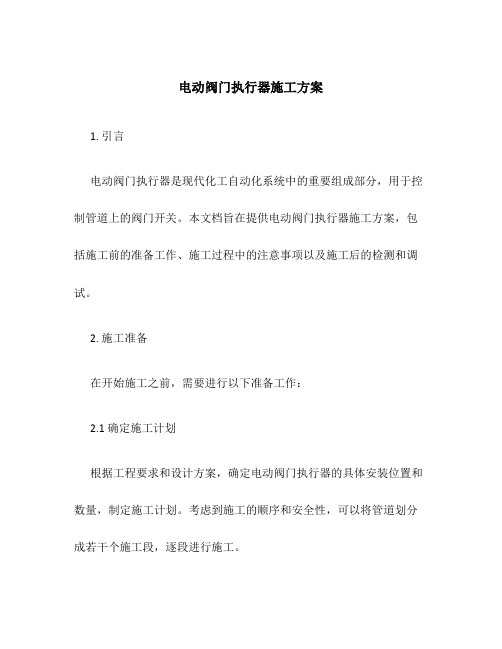 电动阀门执行器施工方案

1. 引言

电动阀门执行器是现代化工自动化系统中的重要组成部分，用于控制管道上的阀门开关。本文档旨在提供电动阀门执行器施工方案，包括施工前的准备工作、施工过程中的注意事项以及施工后的检测和调试。

2. 施工准备

在开始施工之前，需要进行以下准备工作：

2.1 确定施工计划

根据工程要求和设计方案，确定电动阀门执行器的具体安装位置和数量，制定施工计划。考虑到施工的顺序和安全性，可以将管道划分成若干个施工段，逐段进行施工。